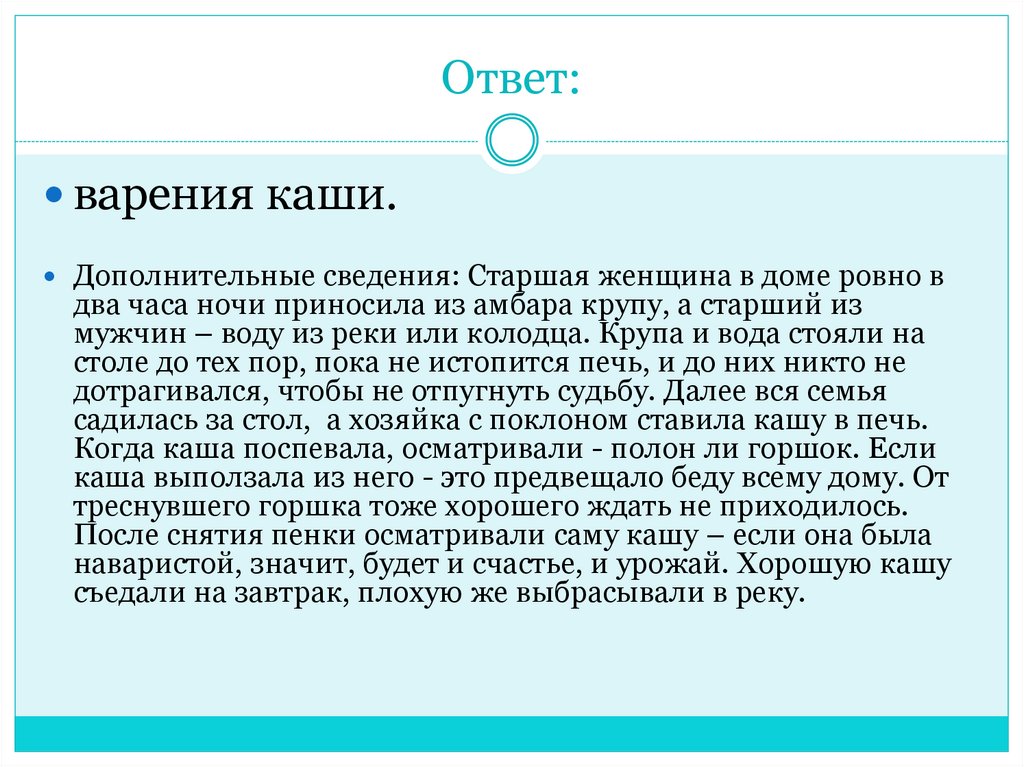 Ответ:

варения каши.

Дополнительные сведения: Старшая женщина в доме ровно в два часа ночи приносила из амбара крупу, а старший из мужчин – воду из реки или колодца. Крупа и вода стояли на столе до тех пор, пока не истопится печь, и до них никто не дотрагивался, чтобы не отпугнуть судьбу. Далее вся семья садилась за стол, а хозяйка с поклоном ставила кашу в печь. Когда каша поспевала, осматривали - полон ли горшок. Если каша выползала из него - это предвещало беду всему дому. От треснувшего горшка тоже хорошего ждать не приходилось. После снятия пенки осматривали саму кашу – если она была наваристой, значит, будет и счастье, и урожай. Хорошую кашу съедали на завтрак, плохую же выбрасывали в реку.